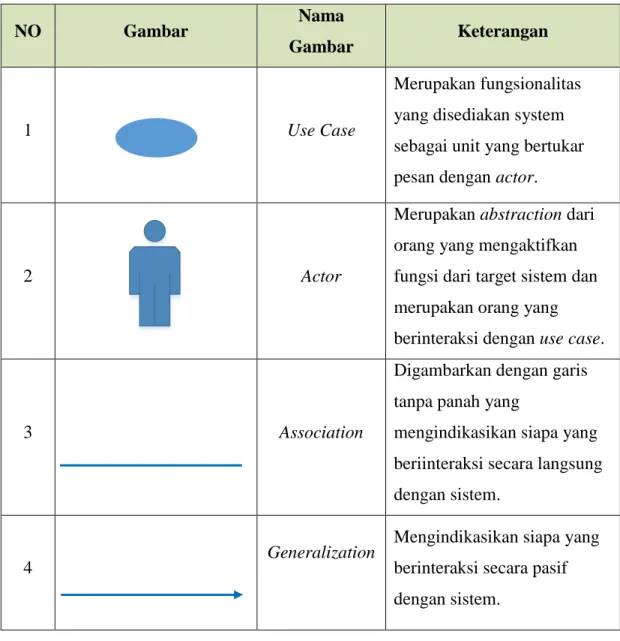 | NO | Gambar | Nama Gambar | Keterangan |
|---|---|---|---|
| 1 | | Use Case | Merupakan fungsionalitas yang disediakan system sebagai unit yang bertukar pesan dengan actor. |
| 2 | | Actor | Merupakan abstraction dari orang yang mengaktifkan fungsi dari target sistem dan merupakan orang yang berinteraksi dengan use case. |
| 3 | | Association | Digambarkan dengan garis tanpa panah yang mengindikasikan siapa yang beriinteraksi secara langsung dengan sistem. |
| 4 | | Generalization | Mengindikasikan siapa yang berinteraksi secara pasif dengan sistem. |